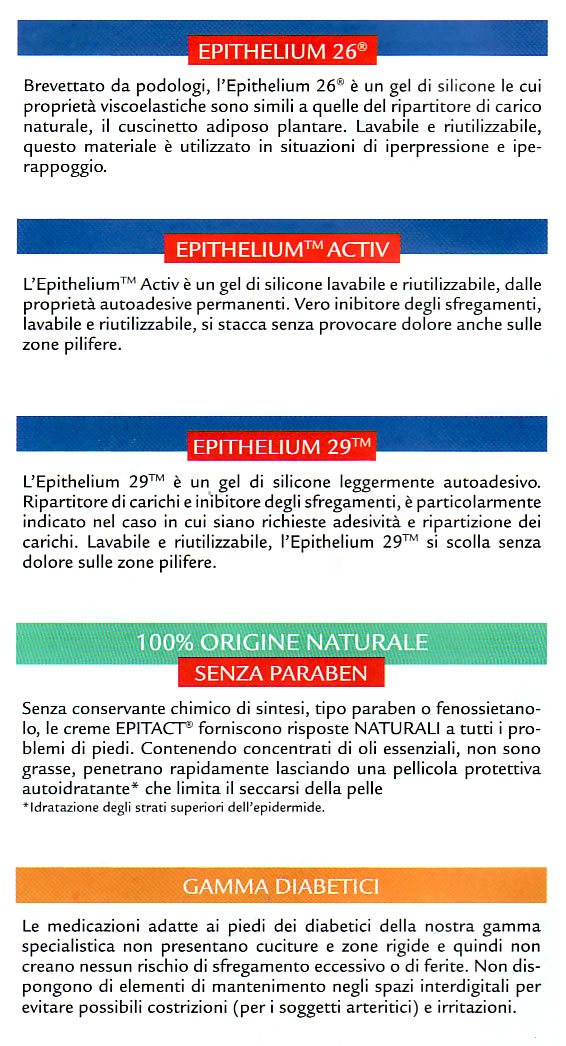 EPITHELIUM 26®

Brevettato da podologi, l'Epithelium 26® è un gel di silicone le cui proprietà viscoelastiche sono simili a quelle del ripartitore di carico naturale, il cuscinetto adiposo plantare. Lavabile e riutilizzabile, questo materiale è utilizzato in situazioni di iperpressione e iperappoggio.

EPITHELIUM™ ACTIV

L'Epithelium™ Activ è un gel di silicone lavabile e riutilizzabile, dalle proprietà autoadesive permanenti. Vero inibitore degli sfregamenti, lavabile e riutilizzabile, si stacca senza provocare dolore anche sulle zone pilifere.

EPITHELIUM 29™

L'Epithelium 29™ è un gel di silicone leggermente autoadesivo. Ripartitore di carichi e inibitore degli sfregamenti, è particolarmente indicato nel caso in cui siano richieste adesività e ripartizione dei carichi. Lavabile e riutilizzabile, l'Epithelium 29™ si scolla senza dolore sulle zone pilifere.

100% ORIGINE NATURALE
SENZA PARABEN

Senza conservante chimico di sintesi, tipo paraben o fenossietanolo, le creme EPITACT® forniscono risposte NATURALI a tutti i problemi di piedi. Contenendo concentrati di oli essenziali, non sono grasse, penetrano rapidamente lasciando una pellicola protettiva autoidratante* che limita il seccarsi della pelle
*Idratazione degli strati superiori dell'epidermide.

GAMMA DIABETICI

Le medicazioni adatte ai piedi dei diabetici della nostra gamma specialistica non presentano cuciture e zone rigide e quindi non creano nessun rischio di sfregamento eccessivo o di ferite. Non dispongono di elementi di mantenimento negli spazi interdigitali per evitare possibili costrizioni (per i soggetti arteritici) e irritazioni.